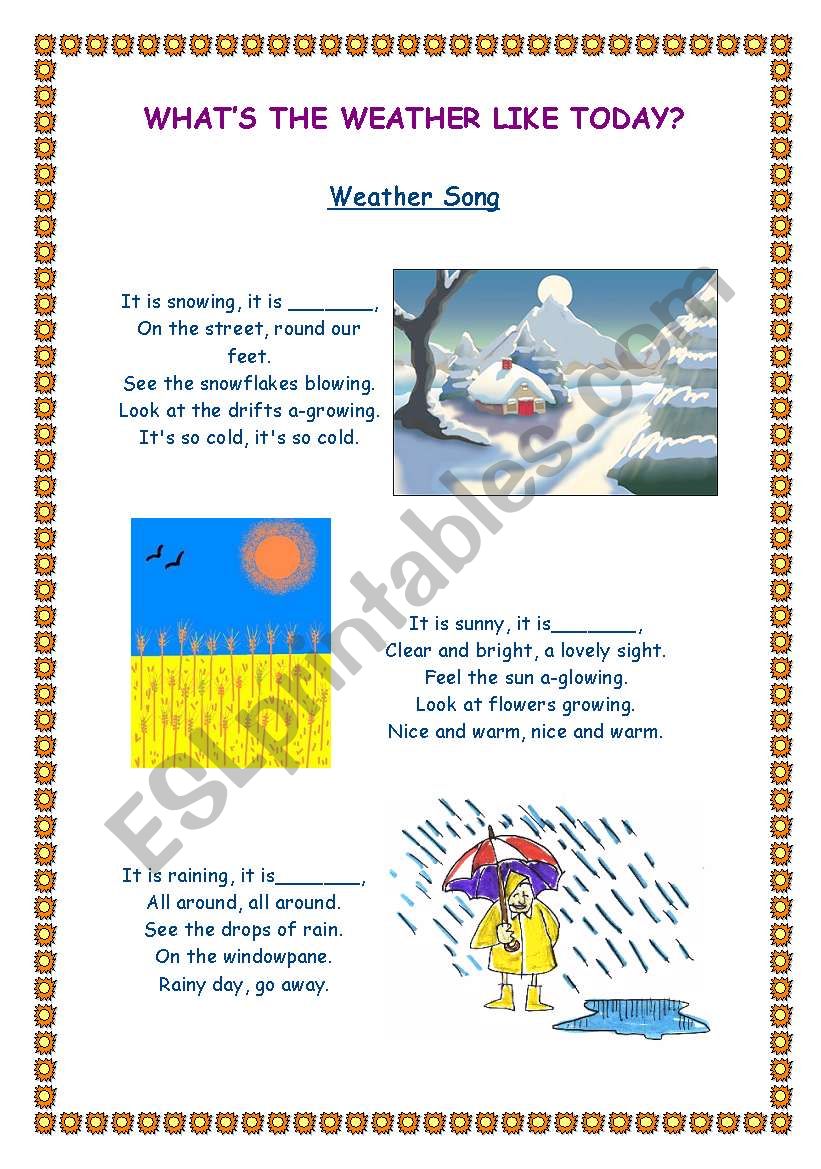 WHAT'S THE WEATHER LIKE TODAY?

Weather Song

It is snowing, it is _______,
On the street, round our feet.
See the snowflakes blowing.
Look at the drifts a-growing.
It's so cold, it's so cold.

It is sunny, it is_______,
Clear and bright, a lovely sight.
Feel the sun a-glowing.
Look at flowers growing.
Nice and warm, nice and warm.

It is raining, it is_______,
All around, all around.
See the drops of rain.
On the windowpane.
Rainy day, go away.

ESLprintables.com